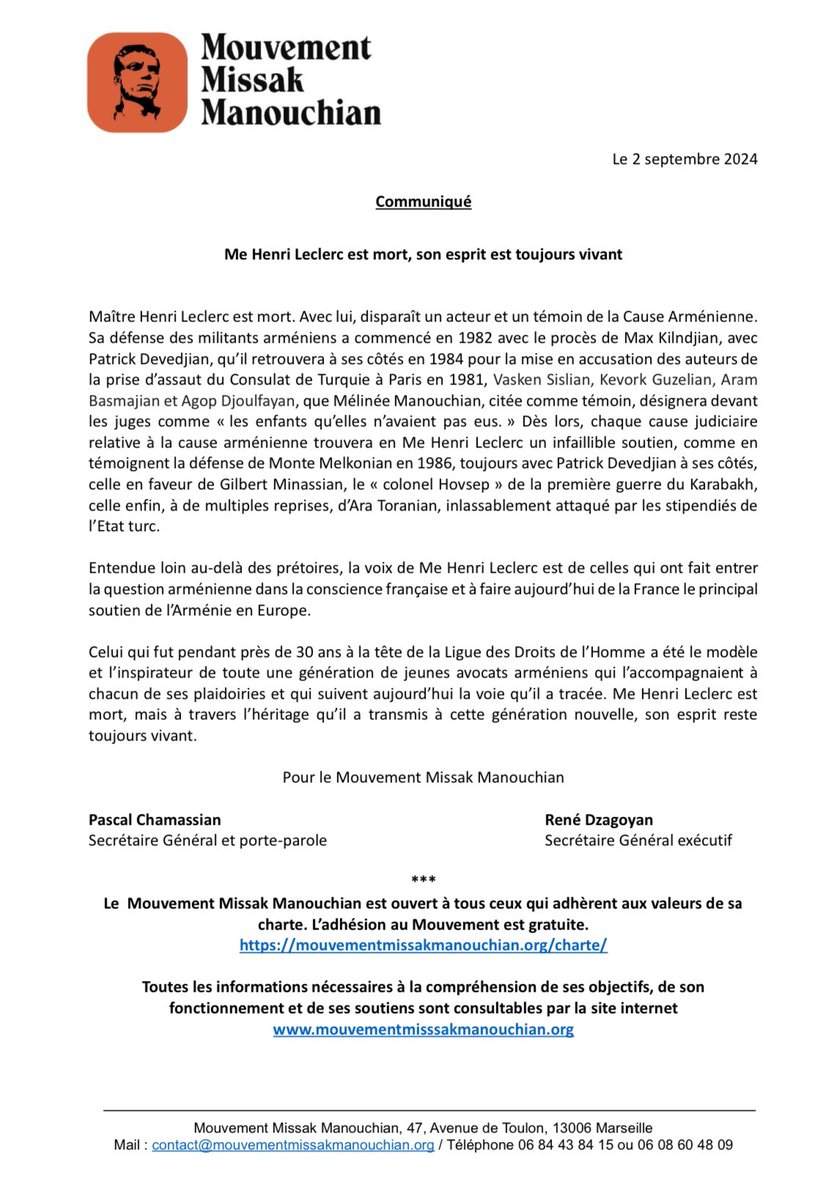 Mouvement Missak Manouchian

Le 2 septembre 2024

Communiqué

Me Henri Leclerc est mort, son esprit est toujours vivant

Maître Henri Leclerc est mort. Avec lui, disparaît un acteur et un témoin de la Cause Arménienne. Sa défense des militants arméniens a commencé en 1982 avec le procès de Max Kilndjian, avec Patrick Devedjian, qu'il retrouvera à ses côtés en 1984 pour la mise en accusation des auteurs de la prise d'assaut du Consulat de Turquie à Paris en 1981, Vasken Sislian, Kevork Guzelian, Aram Basmajian et Agop Djoulfayan, que Mélinée Manouchian, citée comme témoin, désignera devant les juges comme « les enfants qu'elles n'avaient pas eus. » Dès lors, chaque cause judiciaire relative à la cause arménienne trouvera en Me Henri Leclerc un infaillible soutien, comme en témoignent la défense de Monte Melkonian en 1986, toujours avec Patrick Devedjian à ses côtés, celle en faveur de Gilbert Minassian, le « colonel Hovsep » de la première guerre du Karabakh, celle enfin, à de multiples reprises, d'Ara Toranian, inlassablement attaqué par les stipendiés de l'Etat turc.

Entendue loin au-delà des prétoires, la voix de Me Henri Leclerc est de celles qui ont fait entrer la question arménienne dans la conscience française et à faire aujourd'hui de la France le principal soutien de l'Arménie en Europe.

Celui qui fut pendant près de 30 ans à la tête de la Ligue des Droits de l'Homme a été le modèle et l'inspirateur de toute une génération de jeunes avocats arméniens qui l'accompagnaient à chacun de ses plaidoiries et qui suivent aujourd'hui la voie qu'il a tracée. Me Henri Leclerc est mort, mais à travers l'héritage qu'il a transmis à cette génération nouvelle, son esprit reste toujours vivant.

Pour le Mouvement Missak Manouchian

Pascal Chamassian
Secrétaire Général et porte-parole

René Dzagoyan
Secrétaire Général exécutif

***

Le Mouvement Missak Manouchian est ouvert à tous ceux qui adhèrent aux valeurs de sa charte. L'adhésion au Mouvement est gratuite.
https://mouvementmissakmanouchian.org/charte/

Toutes les informations nécessaires à la compréhension de ses objectifs, de son fonctionnement et de ses soutiens sont consultables par la site internet
www.mouvementmisssakmanouchian.org

Mouvement Missak Manouchian, 47, Avenue de Toulon, 13006 Marseille
Mail : contact@mouvementmissakmanouchian.org / Téléphone 06 84 43 84 15 ou 06 08 60 48 09